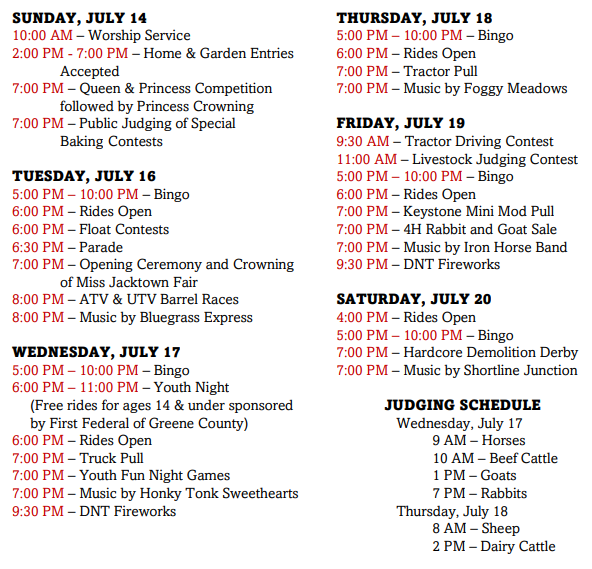 SUNDAY, JULY 14
10:00 AM – Worship Service
2:00 PM - 7:00 PM – Home & Garden Entries Accepted
7:00 PM – Queen & Princess Competition followed by Princess Crowning
7:00 PM – Public Judging of Special Baking Contests

TUESDAY, JULY 16
5:00 PM – 10:00 PM – Bingo
6:00 PM – Rides Open
6:00 PM – Float Contests
6:30 PM – Parade
7:00 PM – Opening Ceremony and Crowning of Miss Jacktown Fair
8:00 PM – ATV & UTV Barrel Races
8:00 PM – Music by Bluegrass Express

WEDNESDAY, JULY 17
5:00 PM – 10:00 PM – Bingo
6:00 PM – 11:00 PM – Youth Night
(Free rides for ages 14 & under sponsored by First Federal of Greene County)
6:00 PM – Rides Open
7:00 PM – Truck Pull
7:00 PM – Youth Fun Night Games
7:00 PM – Music by Honky Tonk Sweethearts
9:30 PM – DNT Fireworks

THURSDAY, JULY 18
5:00 PM – 10:00 PM – Bingo
6:00 PM – Rides Open
7:00 PM – Tractor Pull
7:00 PM – Music by Foggy Meadows

FRIDAY, JULY 19
9:30 AM – Tractor Driving Contest
11:00 AM – Livestock Judging Contest
5:00 PM – 10:00 PM – Bingo
6:00 PM – Rides Open
7:00 PM – Keystone Mini Mod Pull
7:00 PM – 4H Rabbit and Goat Sale
7:00 PM – Music by Iron Horse Band
9:30 PM – DNT Fireworks

SATURDAY, JULY 20
4:00 PM – Rides Open
5:00 PM – 10:00 PM – Bingo
7:00 PM – Hardcore Demolition Derby
7:00 PM – Music by Shortline Junction

JUDGING SCHEDULE
Wednesday, July 17
9 AM – Horses
10 AM – Beef Cattle
1 PM – Goats
7 PM – Rabbits
Thursday, July 18
8 AM – Sheep
2 PM – Dairy Cattle